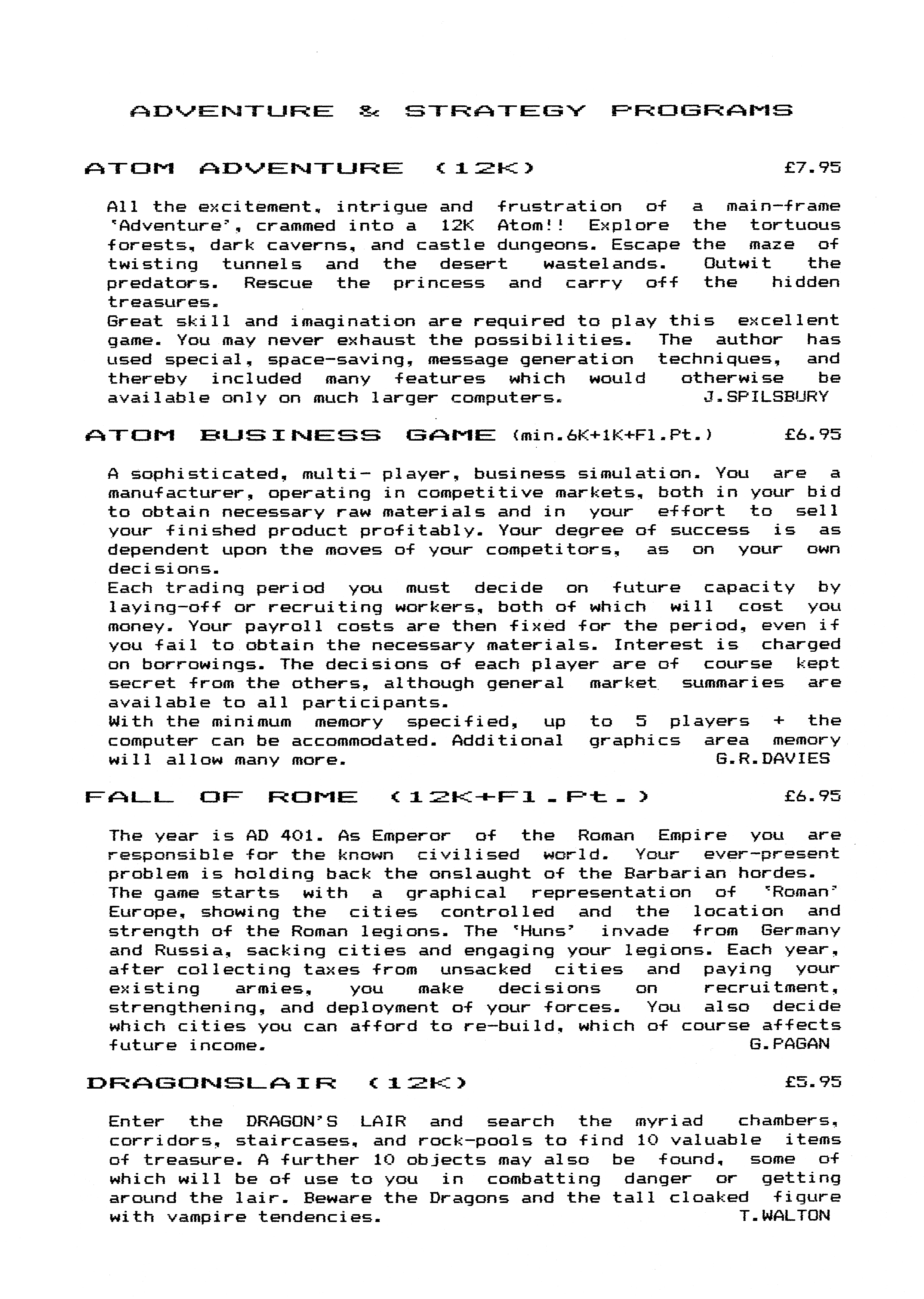 ADVENTURE & STRATEGY PROGRAMS

ATOM ADVENTURE (12K) £7.95

All the excitement, intrigue and frustration of a main-frame 'Adventure', crammed into a 12K Atom!! Explore the tortuous forests, dark caverns, and castle dungeons. Escape the maze of twisting tunnels and the desert wastelands. Outwit the predators. Rescue the princess and carry off the hidden treasures.
Great skill and imagination are required to play this excellent game. You may never exhaust the possibilities. The author has used special, space-saving, message generation techniques, and thereby included many features which would otherwise be available only on much larger computers. J.SPILSBURY

ATOM BUSINESS GAME (min.6K+1K+Fl.Pt.) £6.95

A sophisticated, multi- player, business simulation. You are a manufacturer, operating in competitive markets, both in your bid to obtain necessary raw materials and in your effort to sell your finished product profitably. Your degree of success is as dependent upon the moves of your competitors, as on your own decisions.
Each trading period you must decide on future capacity by laying-off or recruiting workers, both of which will cost you money. Your payroll costs are then fixed for the period, even if you fail to obtain the necessary materials. Interest is charged on borrowings. The decisions of each player are of course kept secret from the others, although general market summaries are available to all participants.
With the minimum memory specified, up to 5 players + the computer can be accommodated. Additional graphics area memory will allow many more. G.R.DAVIES

FALL OF ROME (12K+Fl.Pt.) £6.95

The year is AD 401. As Emperor of the Roman Empire you are responsible for the known civilised world. Your ever-present problem is holding back the onslaught of the Barbarian hordes.
The game starts with a graphical representation of 'Roman' Europe, showing the cities controlled and the location and strength of the Roman legions. The 'Huns' invade from Germany and Russia, sacking cities and engaging your legions. Each year, after collecting taxes from unsacked cities and paying your existing armies, you make decisions on recruitment, strengthening, and deployment of your forces. You also decide which cities you can afford to re-build, which of course affects future income. G.PAGAN

DRAGONSLAIR (12K) £5.95

Enter the DRAGON'S LAIR and search the myriad chambers, corridors, staircases, and rock-pools to find 10 valuable items of treasure. A further 10 objects may also be found, some of which will be of use to you in combatting danger or getting around the lair. Beware the Dragons and the tall cloaked figure with vampire tendencies. T.WALTON